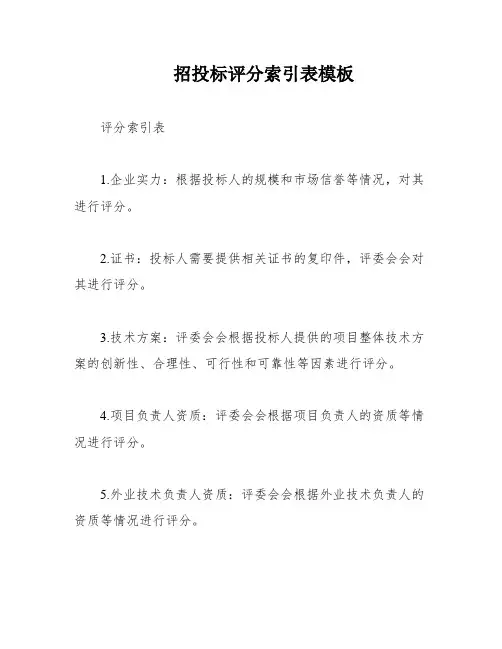 招投标评分索引表模板

评分索引表

1.企业实力：根据投标人的规模和市场信誉等情况，对其进行评分。

2.证书：投标人需要提供相关证书的复印件，评委会会对其进行评分。

3.技术方案：评委会会根据投标人提供的项目整体技术方案的创新性、合理性、可行性和可靠性等因素进行评分。

4.项目负责人资质：评委会会根据项目负责人的资质等情况进行评分。

5.外业技术负责人资质：评委会会根据外业技术负责人的资质等情况进行评分。